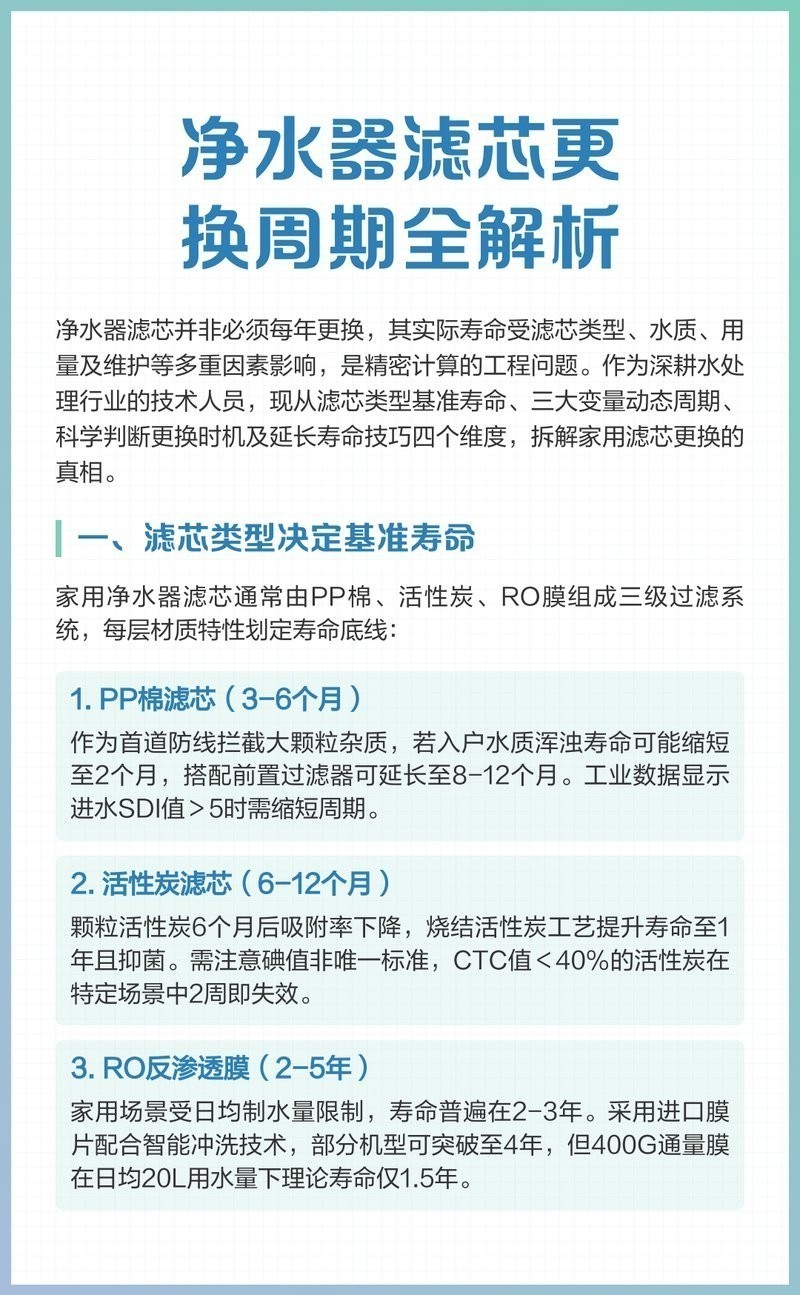 净水器滤芯更换周期全解析

净水器滤芯并非必须每年更换，其实际寿命受滤芯类型、水质、用量及维护等多重因素影响，是精密计算的工程问题。作为深耕水处理行业的技术人员，现从滤芯类型基准寿命、三大变量动态周期、科学判断更换时机及延长寿命技巧四个维度，拆解家用滤芯更换的真相。

一、滤芯类型决定基准寿命

家用净水器滤芯通常由PP棉、活性炭、RO膜组成三级过滤系统，每层材质特性划定寿命底线：

1. PP棉滤芯（3-6个月）
作为首道防线拦截大颗粒杂质，若入户水质浑浊寿命可能缩短至2个月，搭配前置过滤器可延长至8-12个月。工业数据显示进水SDI值＞5时需缩短周期。

2. 活性炭滤芯（6-12个月）
颗粒活性炭6个月后吸附率下降，烧结活性炭工艺提升寿命至1年且抑菌。需注意碘值非唯一标准，CTC值＜40%的活性炭在特定场景中2周即失效。

3. RO反渗透膜（2-5年）
家用场景受日均制水量限制，寿命普遍在2-3年。采用进口膜片配合智能冲洗技术，部分机型可突破至4年，但400G通量膜在日均20L用水量下理论寿命仅1.5年。